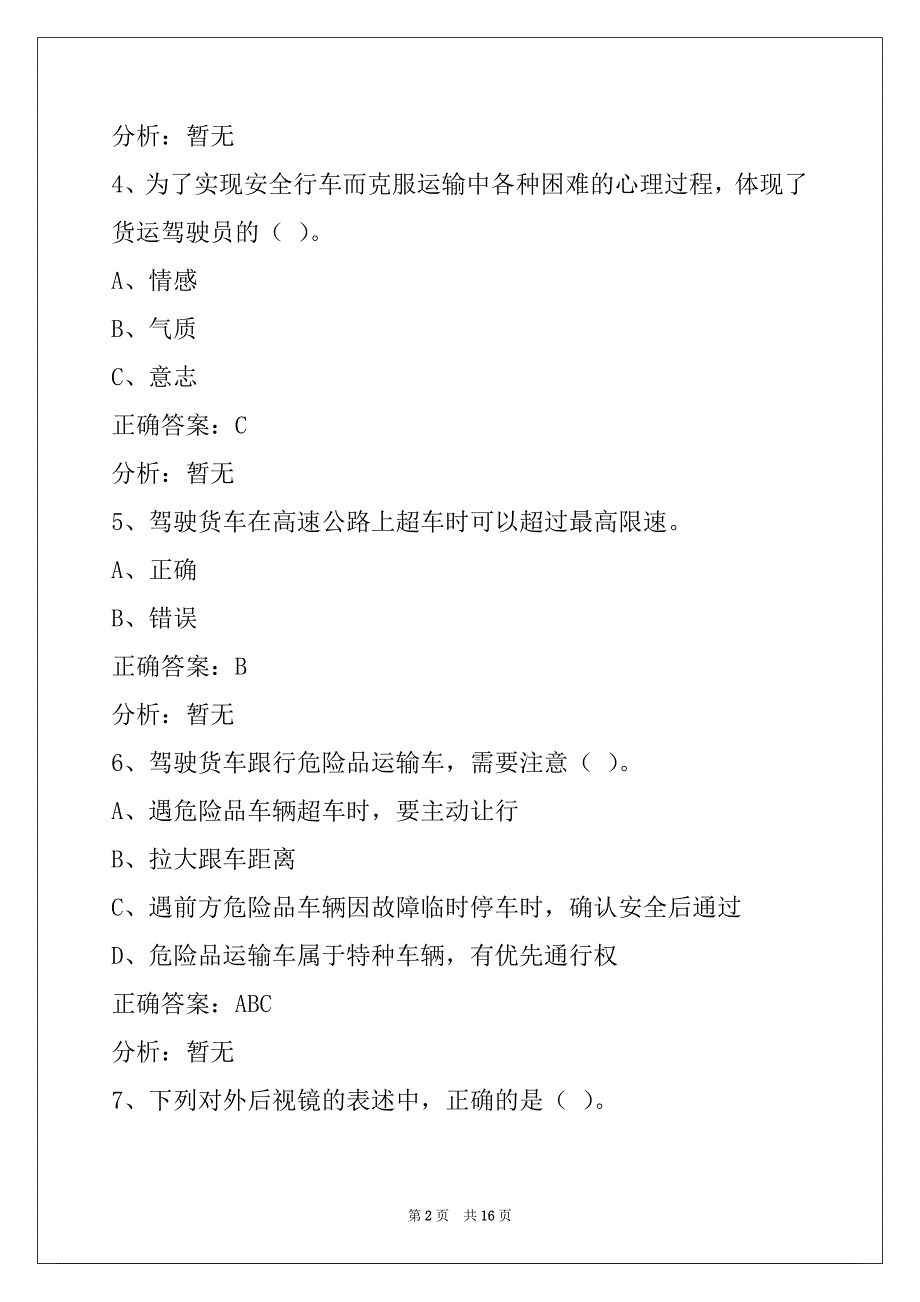 分析：暂无

4、为了实现安全行车而克服运输中各种困难的心理过程，体现了货运驾驶员的（ ）。

A、情感

B、气质

C、意志

正确答案：C

分析：暂无

5、驾驶货车在高速公路上超车时可以超过最高限速。

A、正确

B、错误

正确答案：B

分析：暂无

6、驾驶货车跟行危险品运输车，需要注意（ ）。

A、遇危险品车辆超车时，要主动让行

B、拉大跟车距离

C、遇前方危险品车辆因故障临时停车时，确认安全后通过

D、危险品运输车属于特种车辆，有优先通行权

正确答案：ABC

分析：暂无

7、下列对外后视镜的表述中，正确的是（ ）。

第 2 页 共 16 页